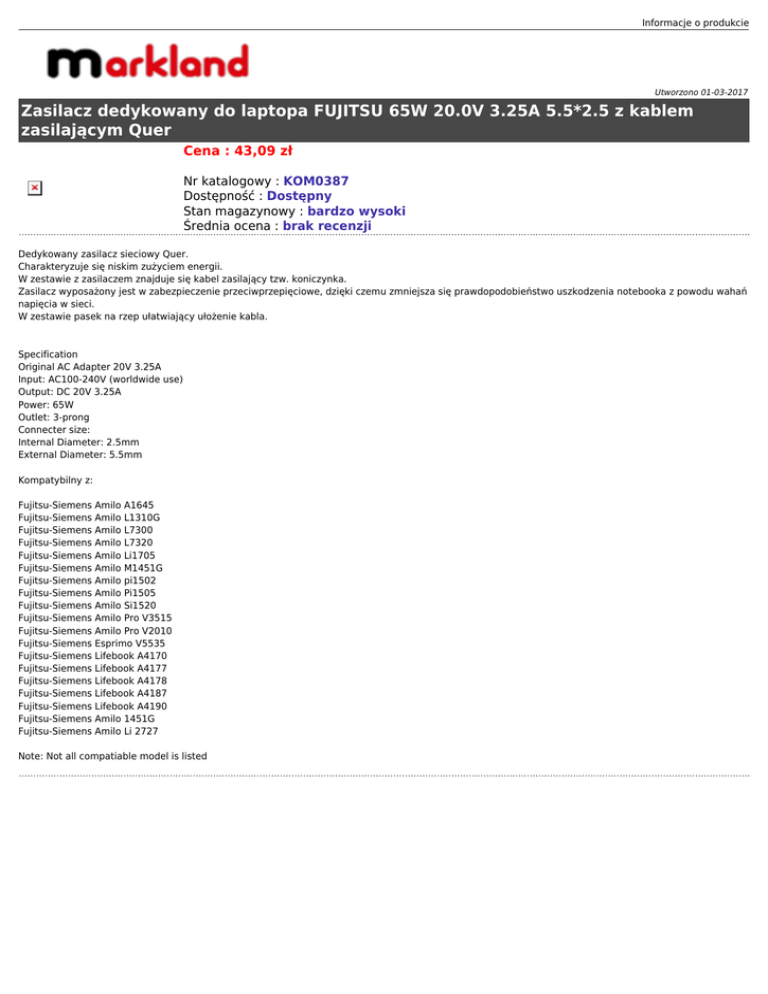 Informacje o produkcie

markland

Utworzono 01-03-2017

Zasilacz dedykowany do laptopa FUJITSU 65W 20.0V 3.25A 5.5*2.5 z kablem zasilającym Quer

Cena : 43,09 zł

Nr katalogowy : KOM0387
Dostępność : Dostępny
Stan magazynowy : bardzo wysoki
Średnia ocena : brak recenzji

Dedykowany zasilacz sieciowy Quer.
Charakteryzuje się niskim zużyciem energii.
W zestawie z zasilaczem znajduje się kabel zasilający tzw. koniczynka.
Zasilacz wyposażony jest w zabezpieczenie przeciwprzepięciowe, dzięki czemu zmniejsza się prawdopodobieństwo uszkodzenia notebooka z powodu wahań napięcia w sieci.
W zestawie pasek na rzep ułatwiający ułożenie kabla.

Specification
Original AC Adapter 20V 3.25A
Input: AC100-240V (worldwide use)
Output: DC 20V 3.25A
Power: 65W
Outlet: 3-prong
Connecter size:
Internal Diameter: 2.5mm
External Diameter: 5.5mm

Kompatybilny z:

Fujitsu-Siemens Amilo A1645
Fujitsu-Siemens Amilo L1310G
Fujitsu-Siemens Amilo L7300
Fujitsu-Siemens Amilo L7320
Fujitsu-Siemens Amilo Li1705
Fujitsu-Siemens Amilo M1451G
Fujitsu-Siemens Amilo pi1502
Fujitsu-Siemens Amilo Pi1505
Fujitsu-Siemens Amilo Si1520
Fujitsu-Siemens Amilo Pro V3515
Fujitsu-Siemens Amilo Pro V2010
Fujitsu-Siemens Esprimo V5535
Fujitsu-Siemens Lifebook A4170
Fujitsu-Siemens Lifebook A4177
Fujitsu-Siemens Lifebook A4178
Fujitsu-Siemens Lifebook A4187
Fujitsu-Siemens Lifebook A4190
Fujitsu-Siemens Amilo 1451G
Fujitsu-Siemens Amilo Li 2727

Note: Not all compatiable model is listed